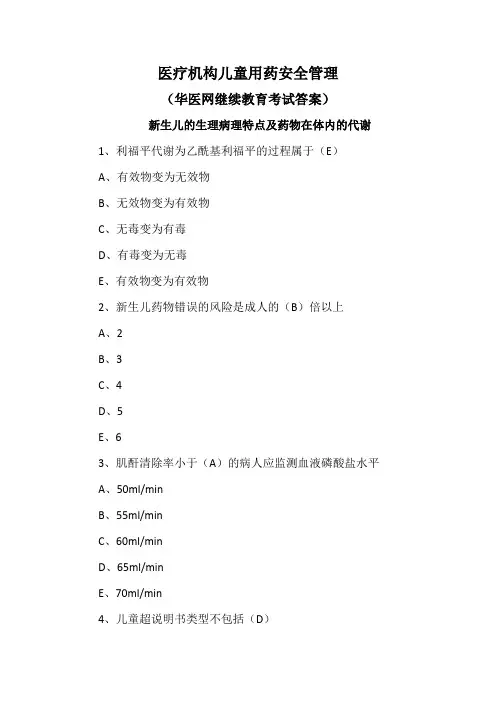 医疗机构儿童用药安全管理

（华医网继续教育考试答案）

新生儿的生理病理特点及药物在体内的代谢

1、利福平代谢为乙酰基利福平的过程属于（E）

A、有效物变为无效物

B、无效物变为有效物

C、无毒变为有毒

D、有毒变为无毒

E、有效物变为有效物

2、新生儿药物错误的风险是成人的（B）倍以上

A、2

B、3

C、4

D、5

E、6

3、肌酐清除率小于（A）的病人应监测血液磷酸盐水平

A、50ml/min

B、55ml/min

C、60ml/min

D、65ml/min

E、70ml/min

4、儿童超说明书类型不包括（D）